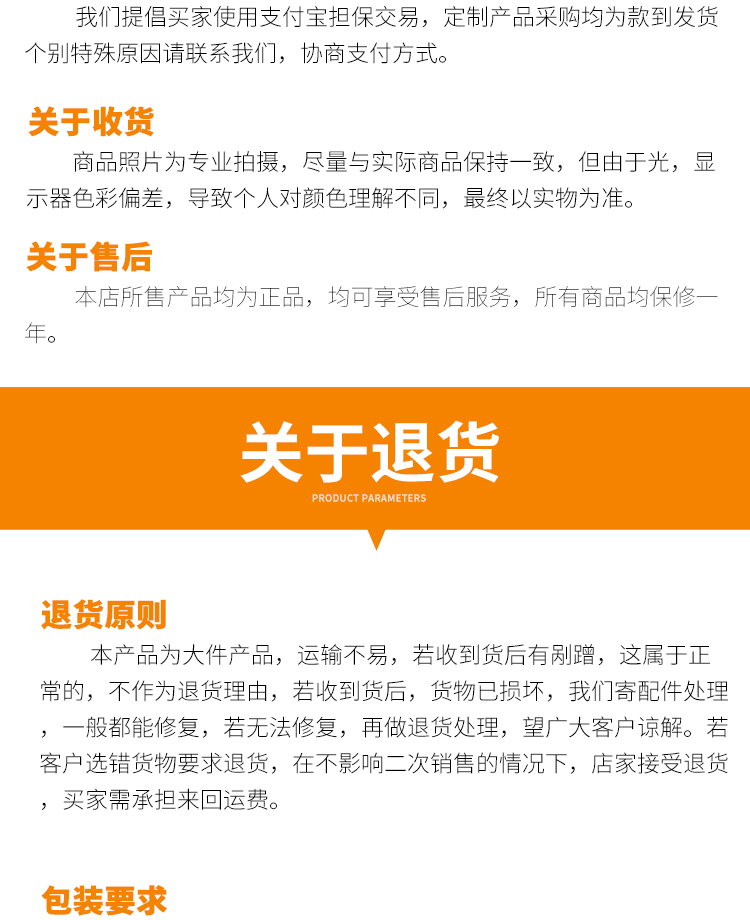 我们提倡买家使用支付宝担保交易，定制产品采购均为款到发货个别特殊原因请联系我们，协商支付方式。

关于收货

商品照片为专业拍摄，尽量与实际商品保持一致，但由于光，显示器色彩偏差，导致个人对颜色理解不同，最终以实物为准。

关于售后

本店所售产品均为正品，均可享受售后服务，所有商品均保修一年。

关于退货

PRODUCT PARAMETERS

退货原则

本产品为大件产品，运输不易，若收到货后有剐蹭，这属于正常的，不作为退货理由，若收到货后，货物已损坏，我们寄配件处理，一般都能修复，若无法修复，再做退货处理，望广大客户谅解。若客户选错货物要求退货，在不影响二次销售的情况下，店家接受退货，买家需承担来回运费。

包装要求